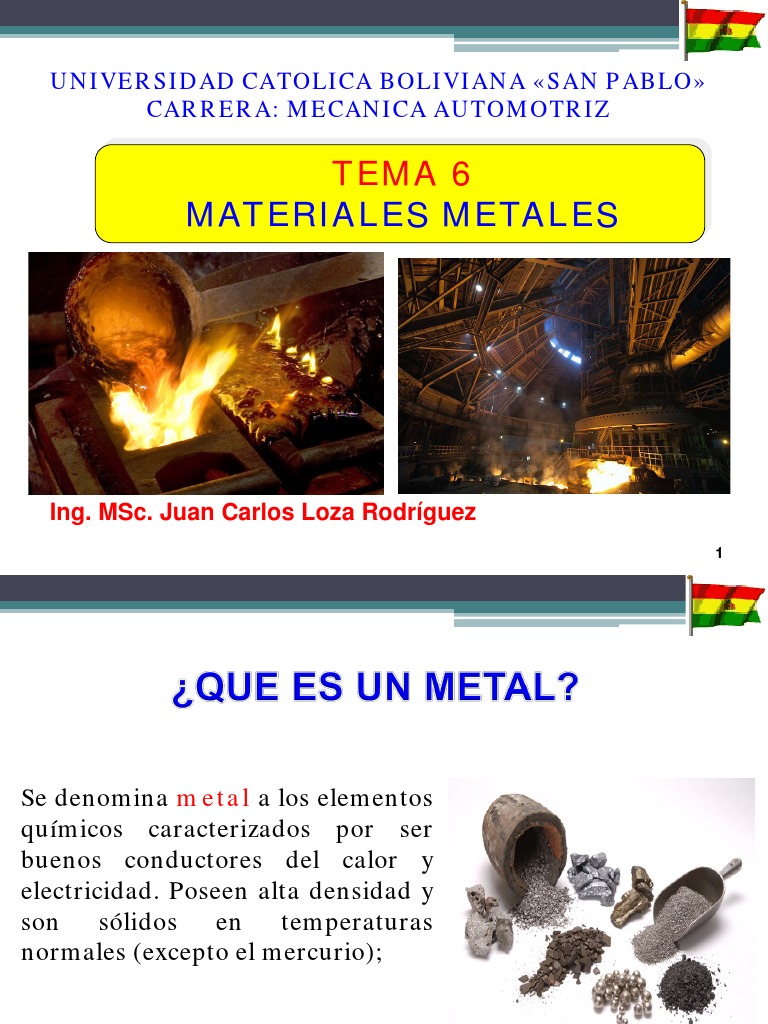 UNIVERSIDAD CATOLICA BOLIVIANA «SAN PABLO»
CARRERA: MECANICA AUTOMOTRIZ

TEMA 6
MATERIALES METALES

Ing. MSc. Juan Carlos Loza Rodríguez

1

¿QUE ES UN METAL?

Se denomina metal a los elementos químicos caracterizados por ser buenos conductores del calor y electricidad. Poseen alta densidad y son sólidos en temperaturas normales (excepto el mercurio);